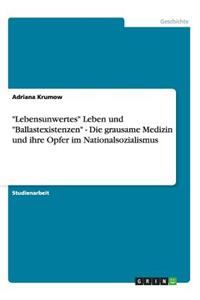 Geschichte

Adriana Krumow

"Lebensunwertes" Leben und "Ballastexistenzen" - Die grausame Medizin und ihre Opfer im Nationalsozialismus

Studienarbeit

GRIN